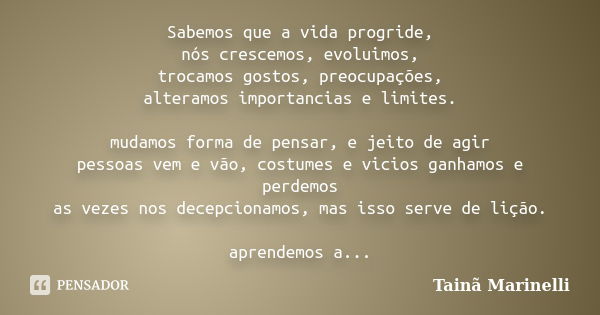 Sabemos que a vida progride,
nós crescemos, evoluimos,
trocamos gostos, preocupações,
alteramos importancias e limites.

mudamos forma de pensar, e jeito de agir
pessoas vem e vão, costumes e vicios ganhamos e perdemos
as vezes nos decepcionamos, mas isso serve de lição.

aprendemos a...

PENSADOR

Tainã Marinelli